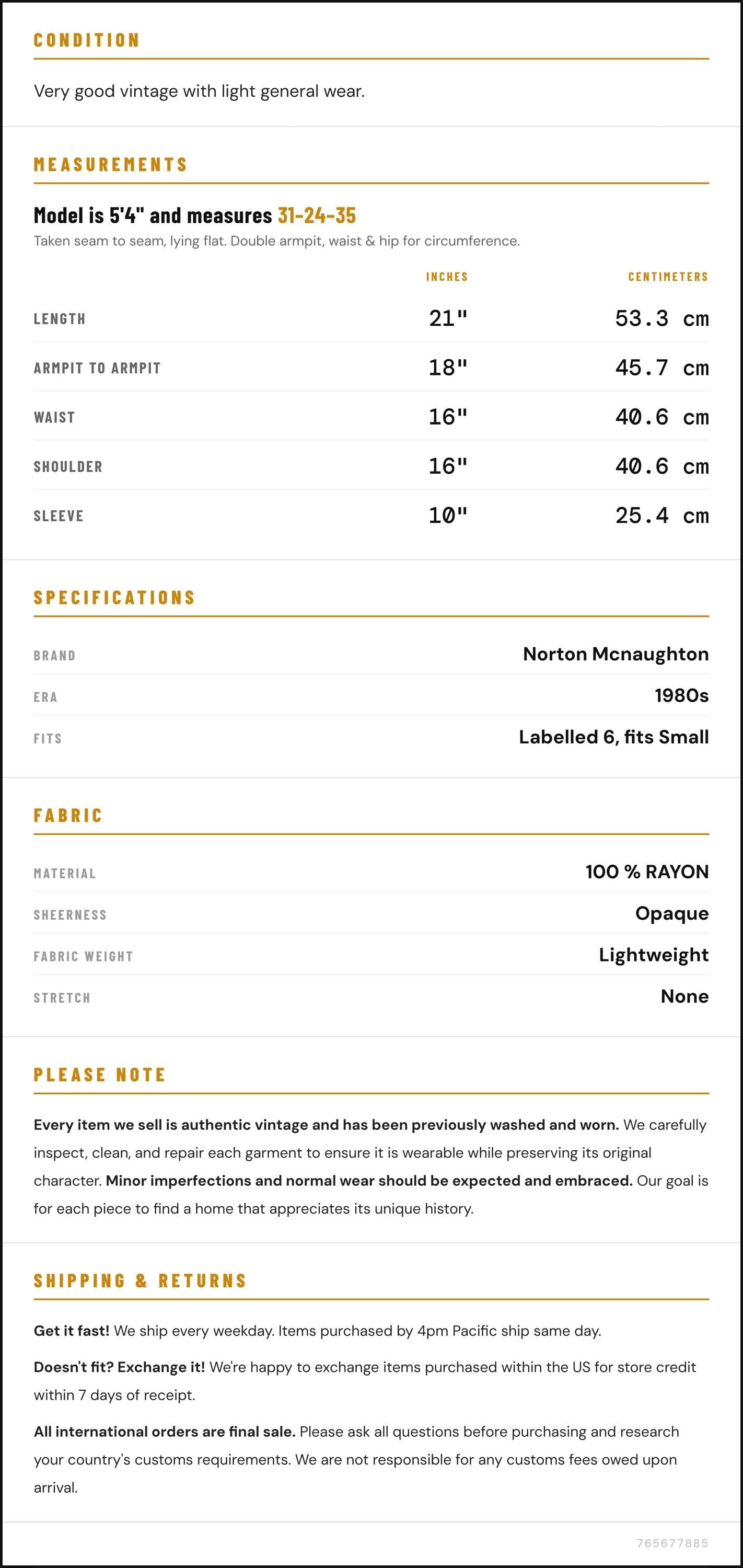 CONDITION

Very good vintage with light general wear.

MEASUREMENTS

Model is 5'4" and measures 31-24-35

Taken seam to seam, lying flat. Double armpit, waist & hip for circumference.

|  | INCHES | CENTIMETERS |
|---|---|---|
| LENGTH | 21" | 53.3 cm |
| ARMPIT TO ARMPIT | 18" | 45.7 cm |
| WAIST | 16" | 40.6 cm |
| SHOULDER | 16" | 40.6 cm |
| SLEEVE | 10" | 25.4 cm |

SPECIFICATIONS

BRAND
Norton Mcnaughton

ERA
1980s

FITS
Labelled 6, fits Small

FABRIC

MATERIAL
100 % RAYON

SHEERNESS
Opaque

FABRIC WEIGHT
Lightweight

STRETCH
None

PLEASE NOTE

Every item we sell is authentic vintage and has been previously washed and worn. We carefully inspect, clean, and repair each garment to ensure it is wearable while preserving its original character. Minor imperfections and normal wear should be expected and embraced. Our goal is for each piece to find a home that appreciates its unique history.

SHIPPING & RETURNS

Get it fast! We ship every weekday. Items purchased by 4pm Pacific ship same day.

Doesn't fit? Exchange it! We're happy to exchange items purchased within the US for store credit within 7 days of receipt.

All international orders are final sale. Please ask all questions before purchasing and research your country's customs requirements. We are not responsible for any customs fees owed upon arrival.

765677885